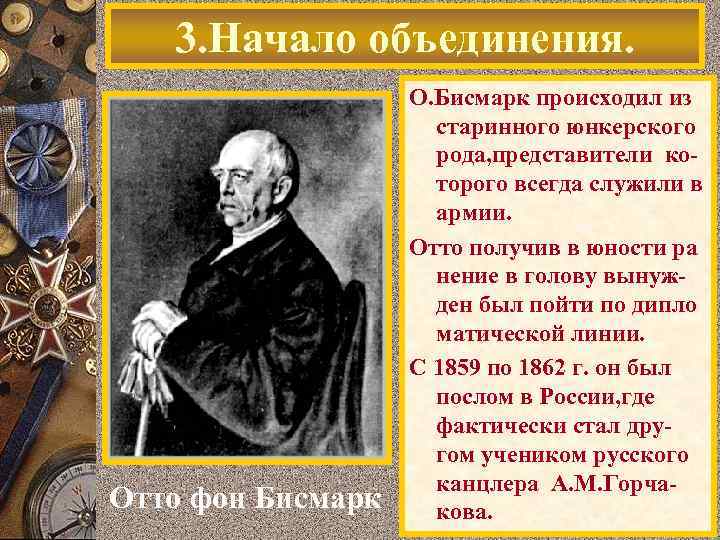 3.Начало объединения.

О.Бисмарк происходил из старинного юнкерского рода,представители которого всегда служили в армии.

Отто получив в юности ра нение в голову вынужден был пойти по дипло матической линии.

С 1859 по 1862 г. он был послом в России,где фактически стал другом учеником русского канцлера А.М.Горчакова.

Отто фон Бисмарк